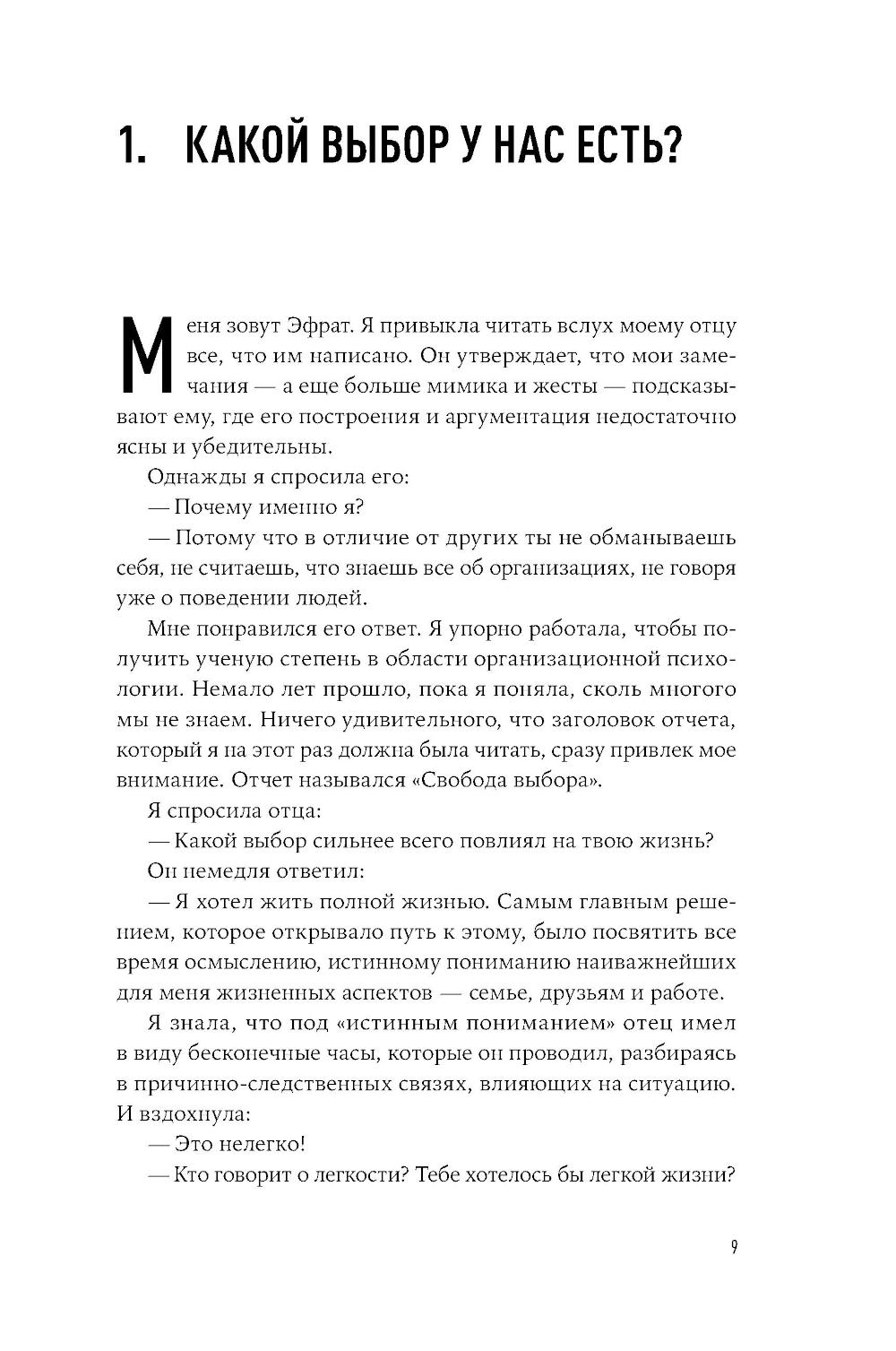 1. КАКОЙ ВЫБОР У НАС ЕСТЬ?

Меня зовут Эфрат. Я привыкла читать вслух моему отцу все, что им написано. Он утверждает, что мои замечания — а еще больше мимика и жесты — подсказывают ему, где его построения и аргументация недостаточно ясны и убедительны.

Однажды я спросила его:

— Почему именно я?

— Потому что в отличие от других ты не обманываешь себя, не считаешь, что знаешь все об организациях, не говоря уже о поведении людей.

Мне понравился его ответ. Я упорно работала, чтобы получить ученую степень в области организационной психологии. Немало лет прошло, пока я поняла, сколь многого мы не знаем. Ничего удивительного, что заголовок отчета, который я на этот раз должна была читать, сразу привлек мое внимание. Отчет назывался «Свобода выбора».

Я спросила отца:

— Какой выбор сильнее всего повлиял на твою жизнь?

Он немедля ответил:

— Я хотел жить полной жизнью. Самым главным решением, которое открывало путь к этому, было посвятить все время осмыслению, истинному пониманию наиважнейших для меня жизненных аспектов — семье, друзьям и работе.

Я знала, что под «истинным пониманием» отец имел в виду бесконечные часы, которые он проводил, разбираясь в причинно-следственных связях, влияющих на ситуацию. И вздохнула:

— Это нелегко!

— Кто говорит о легкости? Тебе хотелось бы легкой жизни?

9